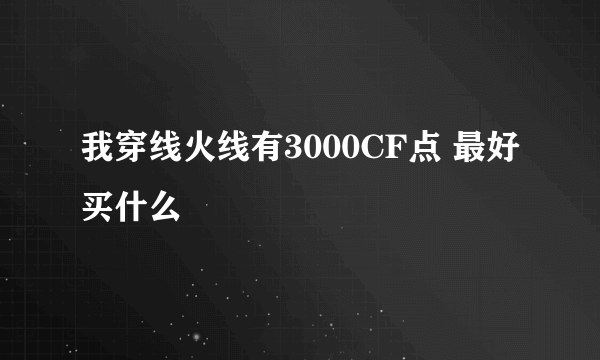 我穿线火线有3000CF点 最好买什么